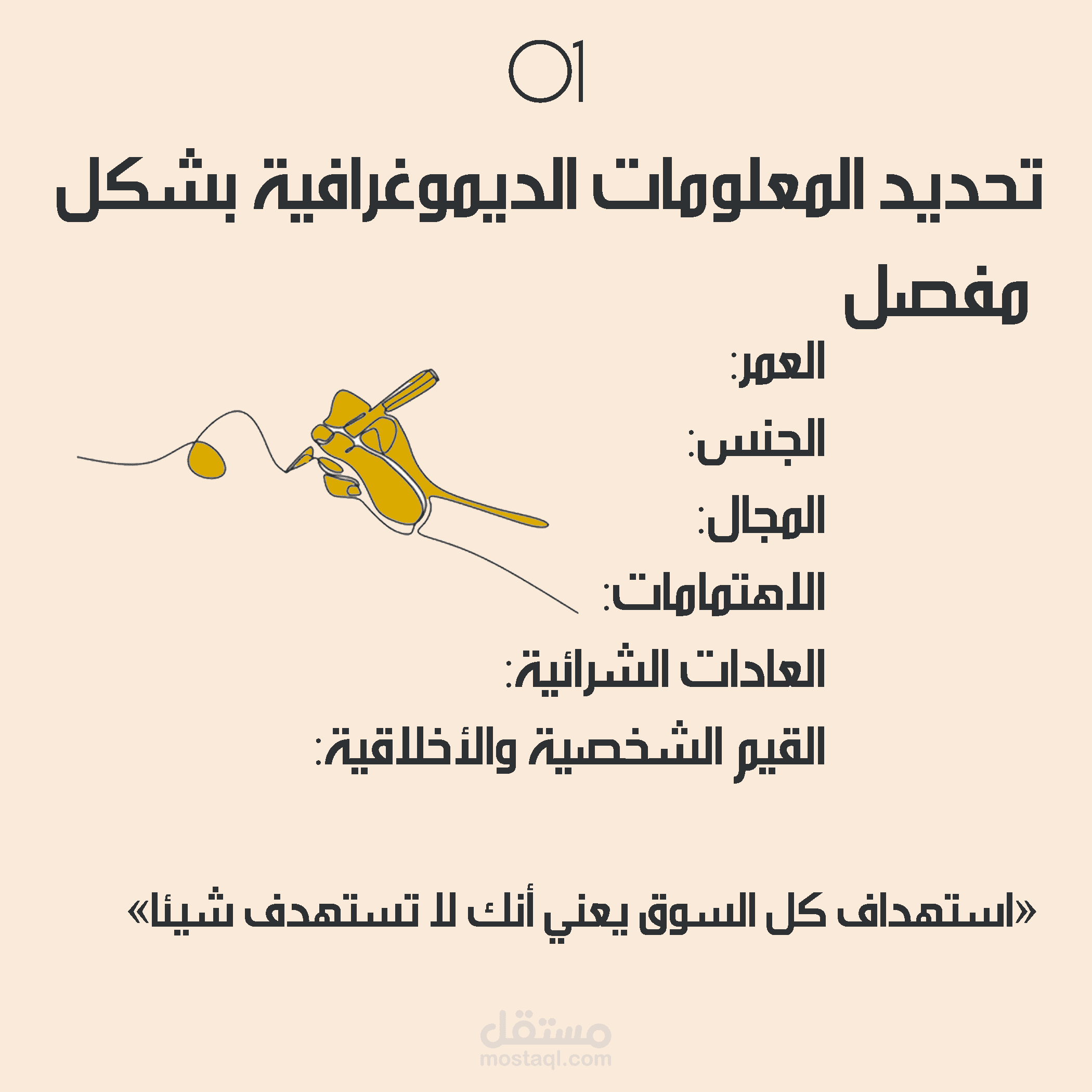 01

تحديد المعلومات الديموغرافية بشكل مفصل

العمر:

الجنس:

المجال:

الاهتمامات:

العادات الشرائية:

القيم الشخصية والأخلاقية:

«استهداف كل السوق يعني أنك لا تستهدف شيئا»

مستقل
mostaql.com